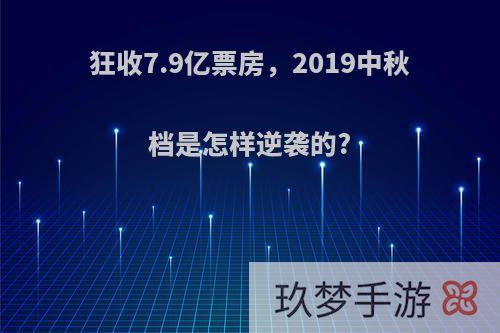 狂收7.9亿票房，2019中秋档是怎样逆袭的?

玖梦手游